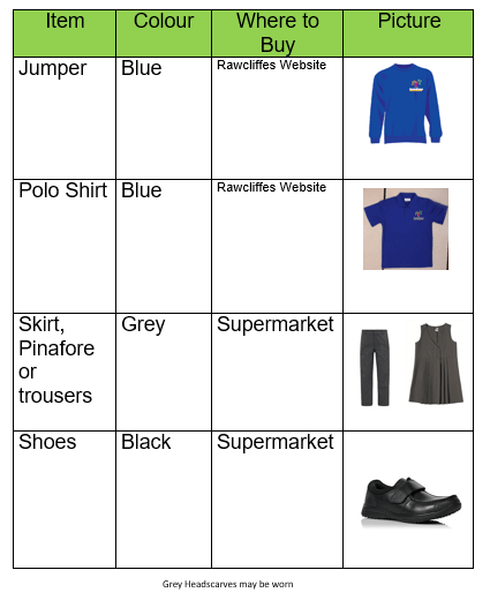 | Item | Colour | Where to Buy | Picture |
|---|---|---|---|
| Jumper | Blue | Rawcliffes Website | |
| Polo Shirt | Blue | Rawcliffes Website | |
| Skirt, Pinafore or trousers | Grey | Supermarket | |
| Shoes | Black | Supermarket | |

Grey Headscarves may be worn